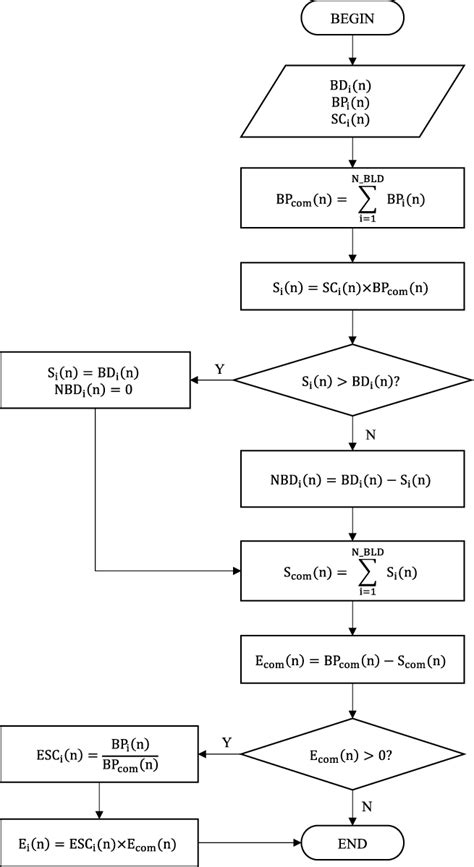 BEGIN

$BD_i(n)$
$BP_i(n)$
$SC_i(n)$

$BP_{com}(n) = \sum_{i=1}^{N\_BLD} BP_i(n)$

$S_i(n) = SC_i(n) \times BP_{com}(n)$

$S_i(n) > BD_i(n)?$

Y

$S_i(n) = BD_i(n)$
$NBD_i(n) = 0$

N

$NBD_i(n) = BD_i(n) - S_i(n)$

$S_{com}(n) = \sum_{i=1}^{N\_BLD} S_i(n)$

$E_{com}(n) = BP_{com}(n) - S_{com}(n)$

$E_{com}(n) > 0?$

Y

$ESC_i(n) = \frac{BP_i(n)}{BP_{com}(n)}$

$E_i(n) = ESC_i(n) \times E_{com}(n)$

N

END